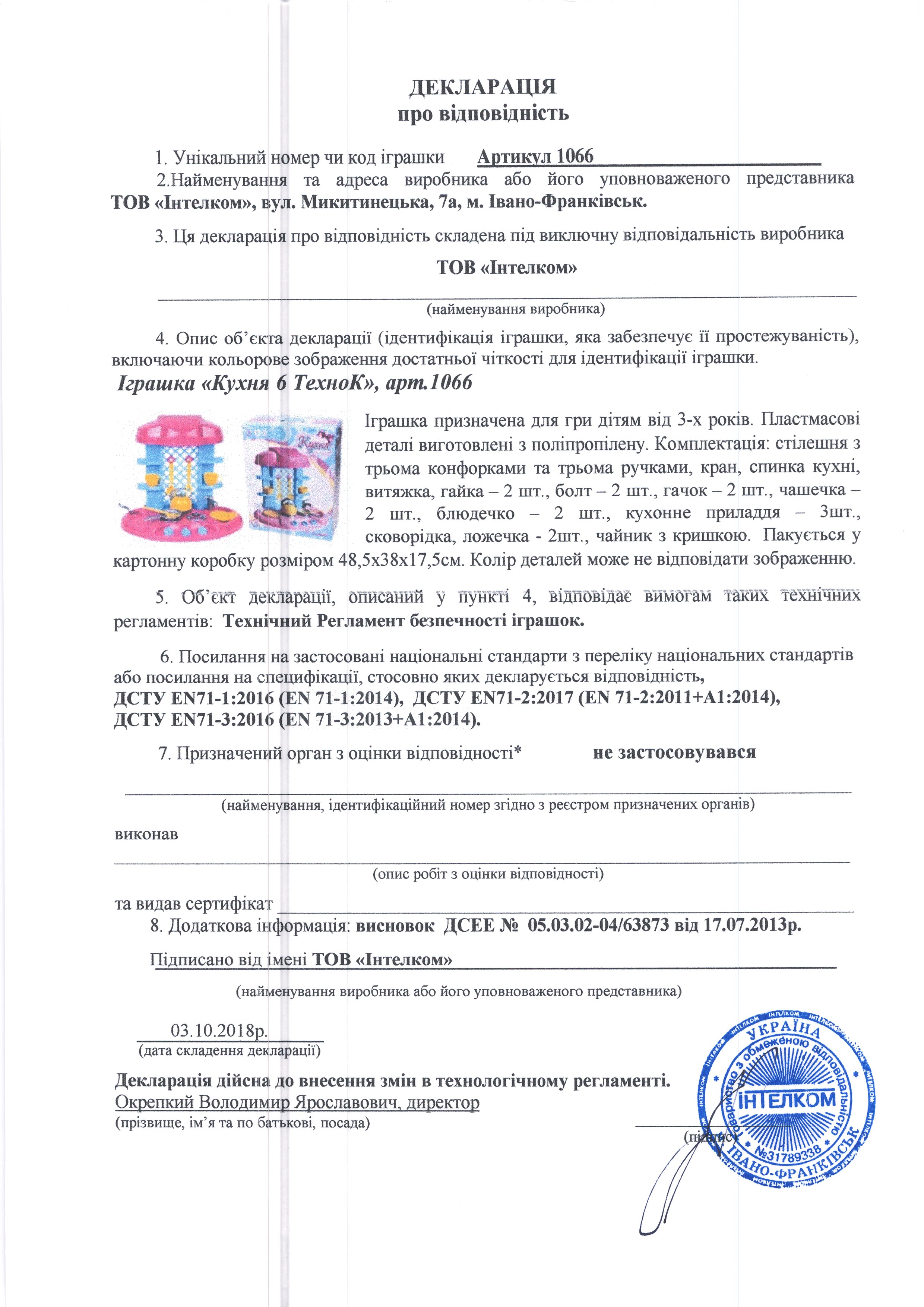 ДЕКЛАРАЦІЯ
про відповідність

1. Унікальний номер чи код іграшки Артикул 1066

2.Найменування та адреса виробника або його уповноваженого представника ТОВ «Інтелком», вул. Микитинецька, 7а, м. Івано-Франківськ.

3. Ця декларація про відповідність складена під виключну відповідальність виробника

ТОВ «Інтелком»

(найменування виробника)

4. Опис об'єкта декларації (ідентифікація іграшки, яка забезпечує її простежуваність), включаючи кольорове зображення достатньої чіткості для ідентифікації іграшки.

Іграшка «Кухня 6 ТехноК», арт.1066

Кухня

Іграшка призначена для гри дітям від 3-х років. Пластмасові деталі виготовлені з поліпропілену. Комплектація: стілешня з трьома конфорками та трьома ручками, кран, спинка кухні, витяжка, гайка – 2 шт., болт – 2 шт., гачок – 2 шт., чашечка – 2 шт., блюдечко – 2 шт., кухонне приладдя – 3шт., сковорідка, ложечка - 2шт., чайник з кришкою. Пакується у картонну коробку розміром 48,5х38х17,5см. Колір деталей може не відповідати зображенню.

5. Об'єкт декларації, описаний у пункті 4, відповідає вимогам таких технічних регламентів: Технічний Регламент безпечності іграшок.

6. Посилання на застосовані національні стандарти з переліку національних стандартів або посилання на специфікації, стосовно яких декларується відповідність, ДСТУ EN71-1:2016 (EN 71-1:2014), ДСТУ EN71-2:2017 (EN 71-2:2011+A1:2014), ДСТУ EN71-3:2016 (EN 71-3:2013+A1:2014).

7. Призначений орган з оцінки відповідності* не застосовувався

(найменування, ідентифікаційний номер згідно з реєстром призначених органів)

виконав

(опис робіт з оцінки відповідності)

та видав сертифікат

8. Додаткова інформація: висновок ДСЕЕ № 05.03.02-04/63873 від 17.07.2013р.

Підписано від імені ТОВ «Інтелком»

(найменування виробника або його уповноваженого представника)

03.10.2018р.
(дата складення декларації)

Декларація дійсна до внесення змін в технологічному регламенті.
Окрепкий Володимир Ярославович, директор
(прізвище, ім'я та по батькові, посада)

(підпис)

УКРАЇНА Товариство з обмеженою відповідальністю ІНТЕЛКОМ №31789338 ІВАНО-ФРАНКІВСЬК